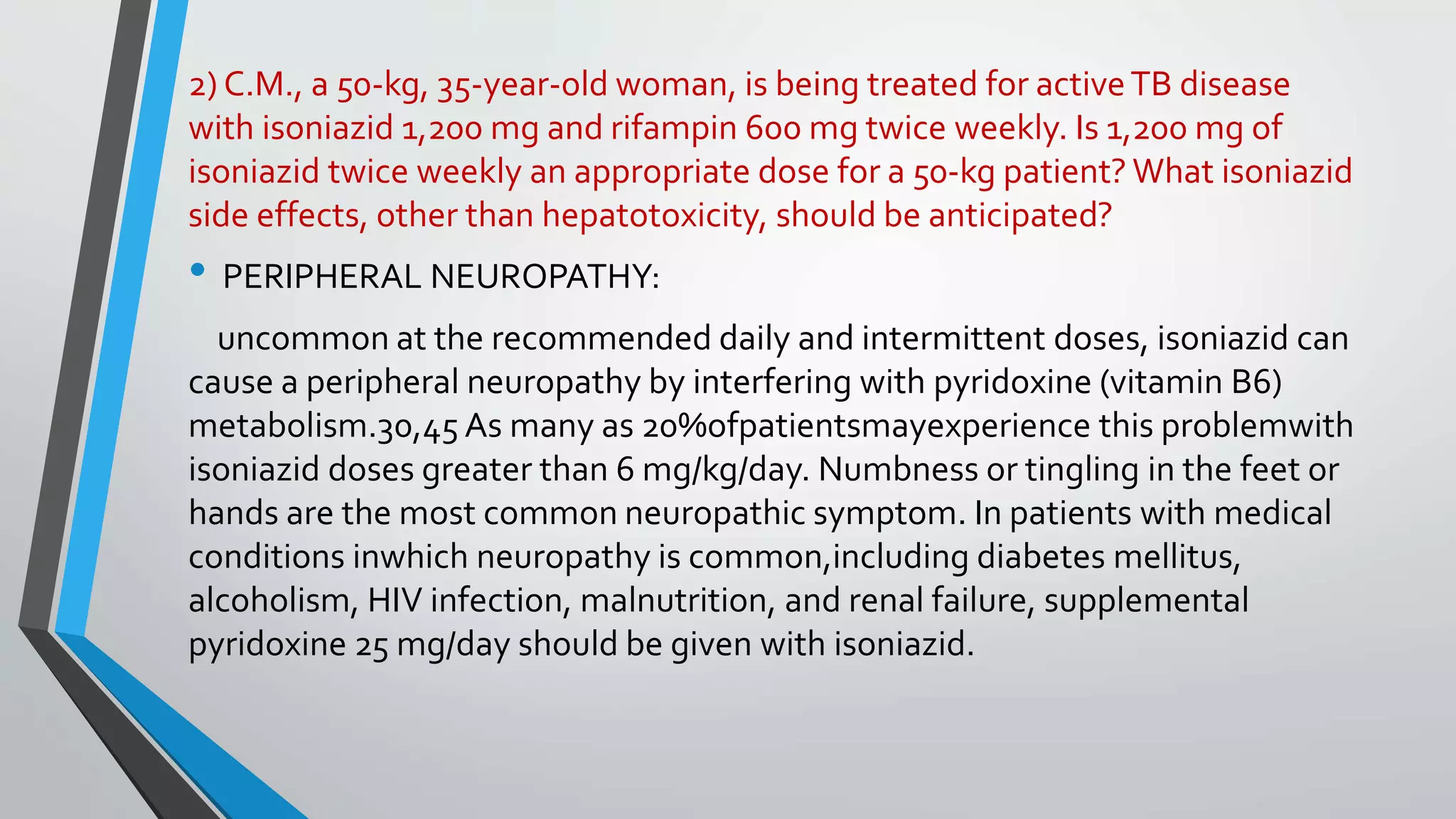 2) C.M., a 50-kg, 35-year-old woman, is being treated for active TB disease with isoniazid 1,200 mg and rifampin 600 mg twice weekly. Is 1,200 mg of isoniazid twice weekly an appropriate dose for a 50-kg patient? What isoniazid side effects, other than hepatotoxicity, should be anticipated?

• PERIPHERAL NEUROPATHY:

uncommon at the recommended daily and intermittent doses, isoniazid can cause a peripheral neuropathy by interfering with pyridoxine (vitamin B6) metabolism.30,45 As many as 20%ofpatientsmayexperience this problemwith isoniazid doses greater than 6 mg/kg/day. Numbness or tingling in the feet or hands are the most common neuropathic symptom. In patients with medical conditions inwhich neuropathy is common,including diabetes mellitus, alcoholism, HIV infection, malnutrition, and renal failure, supplemental pyridoxine 25 mg/day should be given with isoniazid.